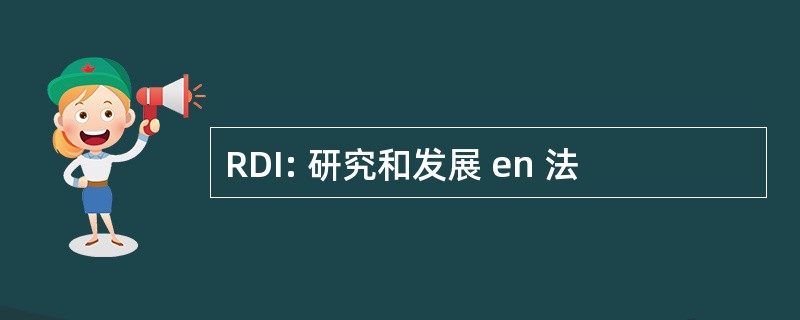 RDI: 研究和发展 en 法